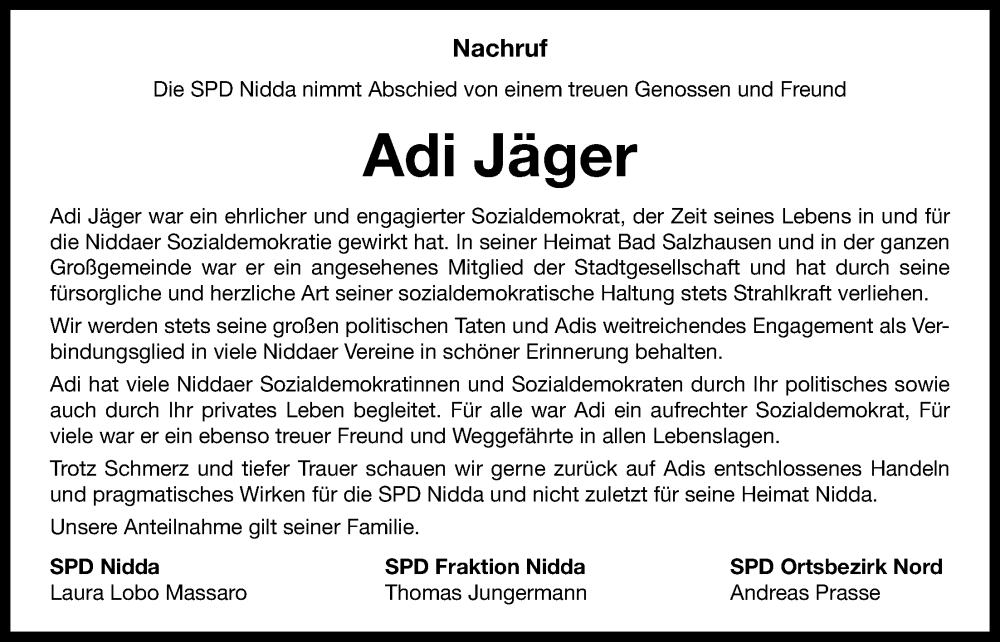 Nachruf

Die SPD Nidda nimmt Abschied von einem treuen Genossen und Freund

Adi Jäger

Adi Jäger war ein ehrlicher und engagierter Sozialdemokrat, der Zeit seines Lebens in und für die Niddaer Sozialdemokratie gewirkt hat. In seiner Heimat Bad Salzhausen und in der ganzen Großgemeinde war er ein angesehenes Mitglied der Stadtgesellschaft und hat durch seine fürsorgliche und herzliche Art seiner sozialdemokratische Haltung stets Strahlkraft verliehen.

Wir werden stets seine großen politischen Taten und Adis weitreichendes Engagement als Verbindungsglied in viele Niddaer Vereine in schöner Erinnerung behalten.

Adi hat viele Niddaer Sozialdemokratinnen und Sozialdemokraten durch Ihr politisches sowie auch durch Ihr privates Leben begleitet. Für alle war Adi ein aufrechter Sozialdemokrat, Für viele war er ein ebenso treuer Freund und Weggefährte in allen Lebenslagen.

Trotz Schmerz und tiefer Trauer schauen wir gerne zurück auf Adis entschlossenes Handeln und pragmatisches Wirken für die SPD Nidda und nicht zuletzt für seine Heimat Nidda.

Unsere Anteilnahme gilt seiner Familie.

SPD Nidda
Laura Lobo Massaro

SPD Fraktion Nidda
Thomas Jungermann

SPD Ortsbezirk Nord
Andreas Prasse